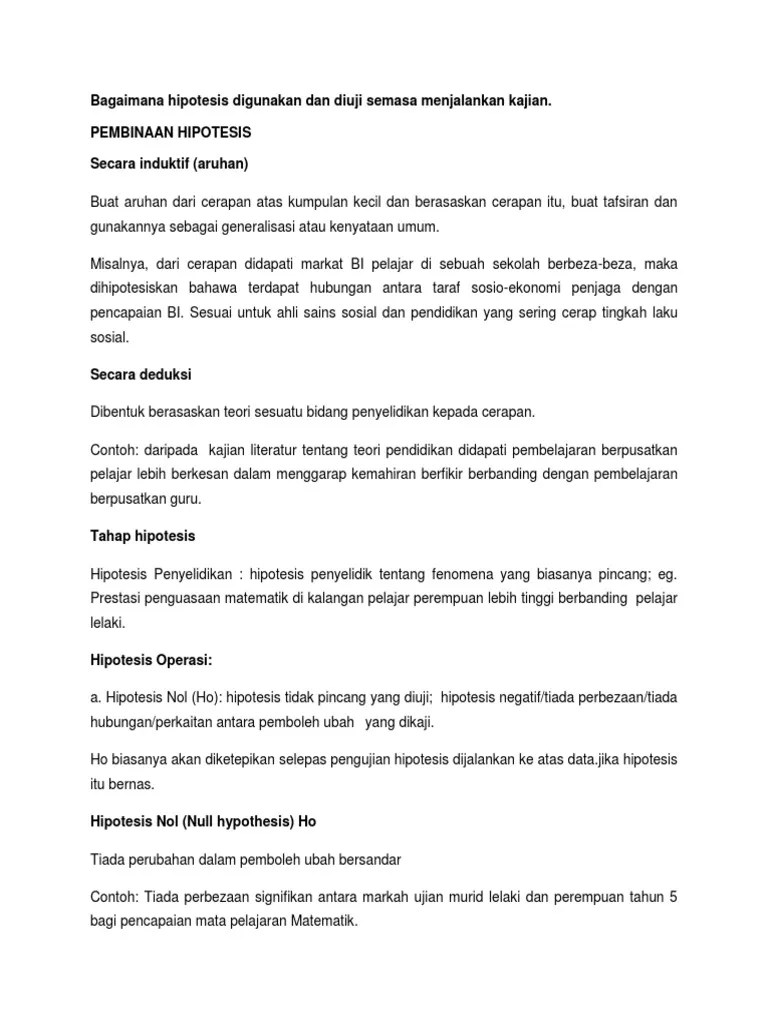 Bagaimana hipotesis digunakan dan diuji semasa menjalankan kajian.

PEMBINAAN HIPOTESIS

Secara induktif (aruhan)

Buat aruhan dari cerapan atas kumpulan kecil dan berasaskan cerapan itu, buat tafsiran dan gunakannya sebagai generalisasi atau kenyataan umum.

Misalnya, dari cerapan didapati markat BI pelajar di sebuah sekolah berbeza-beza, maka dihipotesiskan bahawa terdapat hubungan antara taraf sosio-ekonomi penjaga dengan pencapaian BI. Sesuai untuk ahli sains sosial dan pendidikan yang sering cerap tingkah laku sosial.

Secara deduksi

Dibentuk berasaskan teori sesuatu bidang penyelidikan kepada cerapan.

Contoh: daripada kajian literatur tentang teori pendidikan didapati pembelajaran berpusatkan pelajar lebih berkesan dalam menggarap kemahiran berfikir berbanding dengan pembelajaran berpusatkan guru.

Tahap hipotesis

Hipotesis Penyelidikan : hipotesis penyelidik tentang fenomena yang biasanya pincang; eg. Prestasi penguasaan matematik di kalangan pelajar perempuan lebih tinggi berbanding pelajar lelaki.

Hipotesis Operasi:

a. Hipotesis Nol (Ho): hipotesis tidak pincang yang diuji; hipotesis negatif/tiada perbezaan/tiada hubungan/perkaitan antara pemboleh ubah yang dikaji.

Ho biasanya akan diketepikan selepas pengujian hipotesis dijalankan ke atas data.jika hipotesis itu bernas.

Hipotesis Nol (Null hypothesis) Ho

Tiada perubahan dalam pemboleh ubah bersandar

Contoh: Tiada perbezaan signifikan antara markah ujian murid lelaki dan perempuan tahun 5 bagi pencapaian mata pelajaran Matematik.